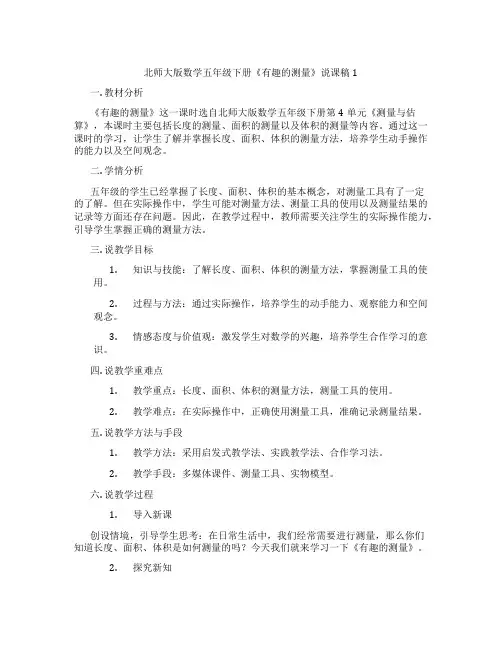 北师大版数学五年级下册《有趣的测量》说课稿 1

一. 教材分析

《有趣的测量》这一课时选自北师大版数学五年级下册第 4 单元《测量与估算》，本课时主要包括长度的测量、面积的测量以及体积的测量等内容。通过这一课时的学习，让学生了解并掌握长度、面积、体积的测量方法，培养学生动手操作的能力以及空间观念。

二. 学情分析

五年级的学生已经掌握了长度、面积、体积的基本概念，对测量工具有了一定的了解。但在实际操作中，学生可能对测量方法、测量工具的使用以及测量结果的记录等方面还存在问题。因此，在教学过程中，教师需要关注学生的实际操作能力，引导学生掌握正确的测量方法。

三. 说教学目标

1. 知识与技能：了解长度、面积、体积的测量方法，掌握测量工具的使用。

2. 过程与方法：通过实际操作，培养学生的动手能力、观察能力和空间观念。

3. 情感态度与价值观：激发学生对数学的兴趣，培养学生合作学习的意识。

四. 说教学重难点

1. 教学重点：长度、面积、体积的测量方法，测量工具的使用。

2. 教学难点：在实际操作中，正确使用测量工具，准确记录测量结果。

五. 说教学方法与手段

1. 教学方法：采用启发式教学法、实践教学法、合作学习法。

2. 教学手段：多媒体课件、测量工具、实物模型。

六. 说教学过程

1. 导入新课

创设情境，引导学生思考：在日常生活中，我们经常需要进行测量，那么你们知道长度、面积、体积是如何测量的吗？今天我们就来学习一下《有趣的测量》。

2. 探究新知